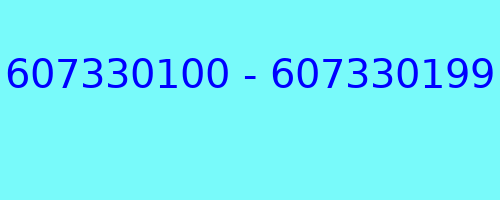 607330100 - 607330199